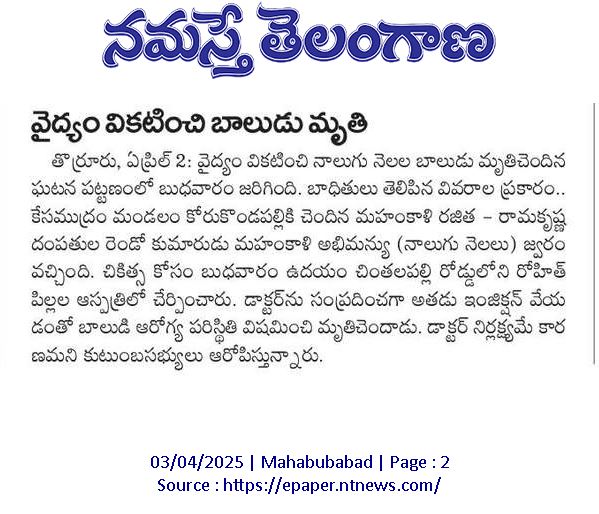 నమస్తే తెలంగాణ

వైద్యం వికటించి బాలుడు మృతి

తొర్రూరు, ఏప్రిల్ 2: వైద్యం వికటించి నాలుగు నెలల బాలుడు మృతిచెందిన ఘటన పట్టణంలో బుధవారం జరిగింది. బాధితులు తెలిపిన వివరాల ప్రకారం.. కేసముద్రం మండలం కోరుకొండపల్లికి చెందిన మహంకాళి రజిత – రామకృష్ణ దంపతుల రెండో కుమారుడు మహంకాళి అభిమన్యు (నాలుగు నెలలు) జ్వరం వచ్చింది. చికిత్స కోసం బుధవారం ఉదయం చింతలపల్లి రోడ్డులోని రోహిత్ పిల్లల ఆస్పత్రిలో చేర్పించారు. డాక్టర్‌ను సంప్రదించగా అతడు ఇంజిక్షన్ వేయడంతో బాలుడి ఆరోగ్య పరిస్థితి విషమించి మృతిచెందాడు. డాక్టర్ నిర్లక్ష్యమే కారణమని కుటుంబసభ్యులు ఆరోపిస్తున్నారు.

03/04/2025 | Mahabubabad | Page : 2
Source : https://epaper.ntnews.com/